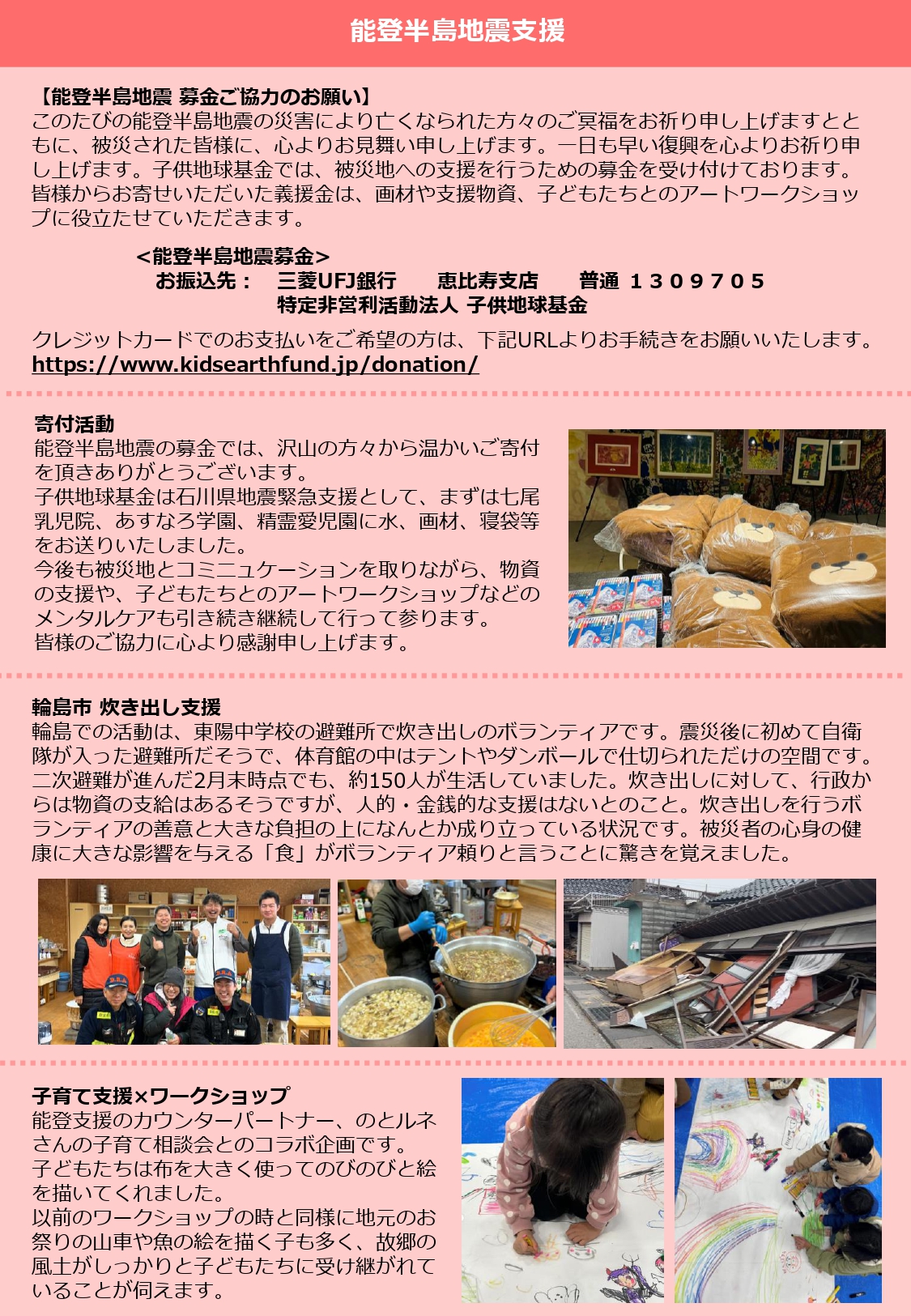 能登半島地震支援

【能登半島地震 募金ご協力のお願い】
このたびの能登半島地震の災害により亡くなられた方々のご冥福をお祈り申し上げますとともに、被災された皆様に、心よりお見舞い申し上げます。一日も早い復興を心よりお祈り申し上げます。子供地球基金では、被災地への支援を行うための募金を受け付けております。皆様からお寄せいただいた義援金は、画材や支援物資、子どもたちとのアートワークショップに役立たせていただきます。

<能登半島地震募金>
お振込先： 三菱UFJ銀行 恵比寿支店 普通 1309705
特定非営利活動法人 子供地球基金

クレジットカードでのお支払いをご希望の方は、下記URLよりお手続きをお願いいたします。
https://www.kidsearthfund.jp/donation/

寄付活動
能登半島地震の募金では、沢山の方々から温かいご寄付を頂きありがとうございます。
子供地球基金は石川県地震緊急支援として、まずは七尾乳児院、あすなろ学園、精霊愛児園に水、画材、寝袋等をお送りいたしました。
今後も被災地とコミニュケーションを取りながら、物資の支援や、子どもたちとのアートワークショップなどのメンタルケアも引き続き継続して行って参ります。
皆様のご協力に心より感謝申し上げます。

輪島市 炊き出し支援
輪島での活動は、東陽中学校の避難所で炊き出しのボランティアです。震災後に初めて自衛隊が入った避難所だそうで、体育館の中はテントやダンボールで仕切られただけの空間です。二次避難が進んだ2月末時点でも、約150人が生活していました。炊き出しに対して、行政からは物資の支給はあるそうですが、人的・金銭的な支援はないとのこと。炊き出しを行うボランティアの善意と大きな負担の上になんとか成り立っている状況です。被災者の心身の健康に大きな影響を与える「食」がボランティア頼りと言うことに驚きを覚えました。

子育て支援×ワークショップ
能登支援のカウンターパートナー、のとルネさんの子育て相談会とのコラボ企画です。
子どもたちは布を大きく使ってのびのびと絵を描いてくれました。
以前のワークショップの時と同様に地元のお祭りの山車や魚の絵を描く子も多く、故郷の風土がしっかりと子どもたちに受け継がれていることが伺えます。